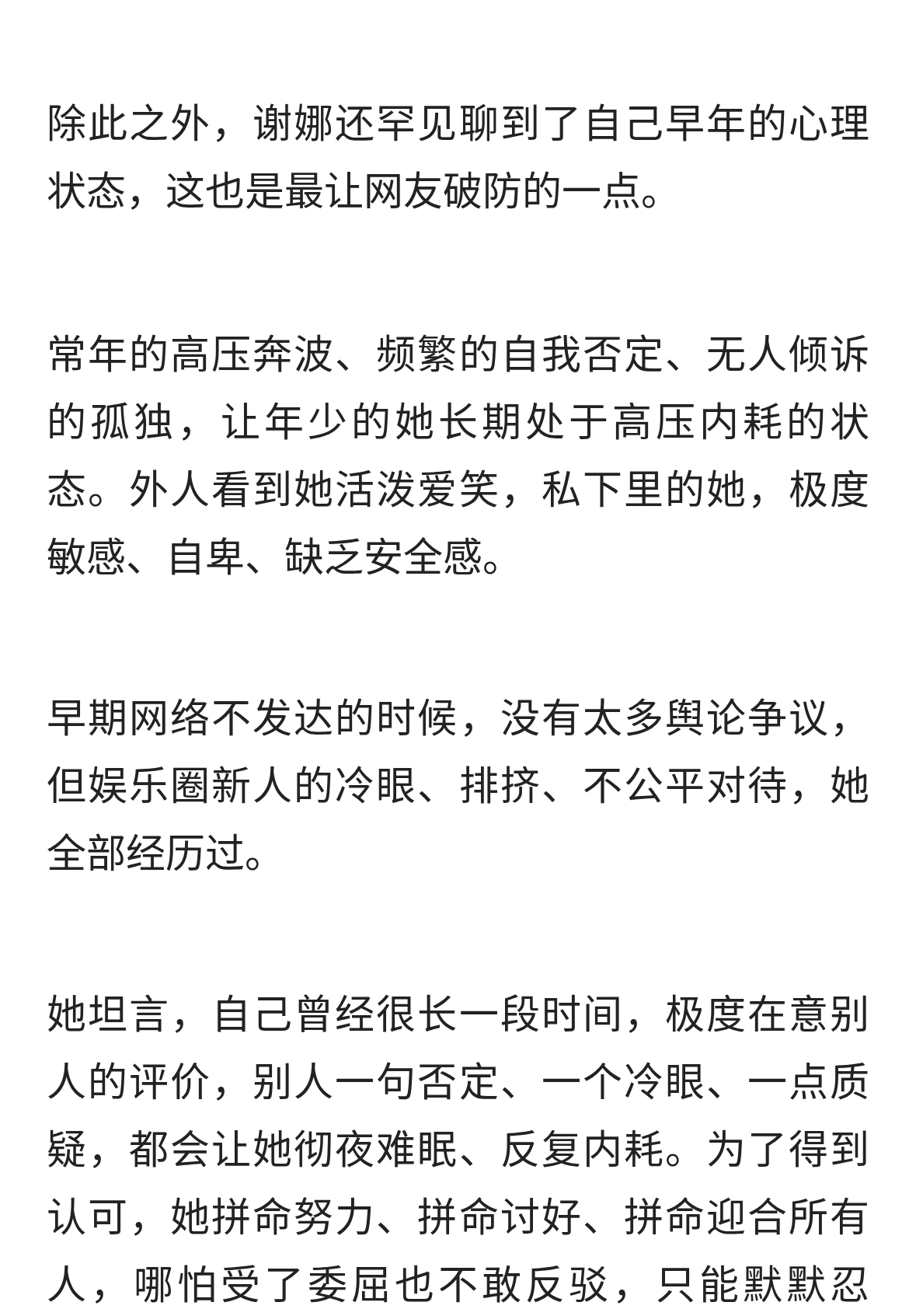 除此之外，谢娜还罕见聊到了自己早年的心理状态，这也是最让网友破防的一点。

常年的高压奔波、频繁的自我否定、无人倾诉的孤独，让年少的她长期处于高压内耗的状态。外人看到她活泼爱笑，私下里的她，极度敏感、自卑、缺乏安全感。

早期网络不发达的时候，没有太多舆论争议，但娱乐圈新人的冷眼、排挤、不公平对待，她全部经历过。

她坦言，自己曾经很长一段时间，极度在意别人的评价，别人一句否定、一个冷眼、一点质疑，都会让她彻夜难眠、反复内耗。为了得到认可，她拼命努力、拼命讨好、拼命迎合所有人，哪怕受了委屈也不敢反驳，只能默默忍